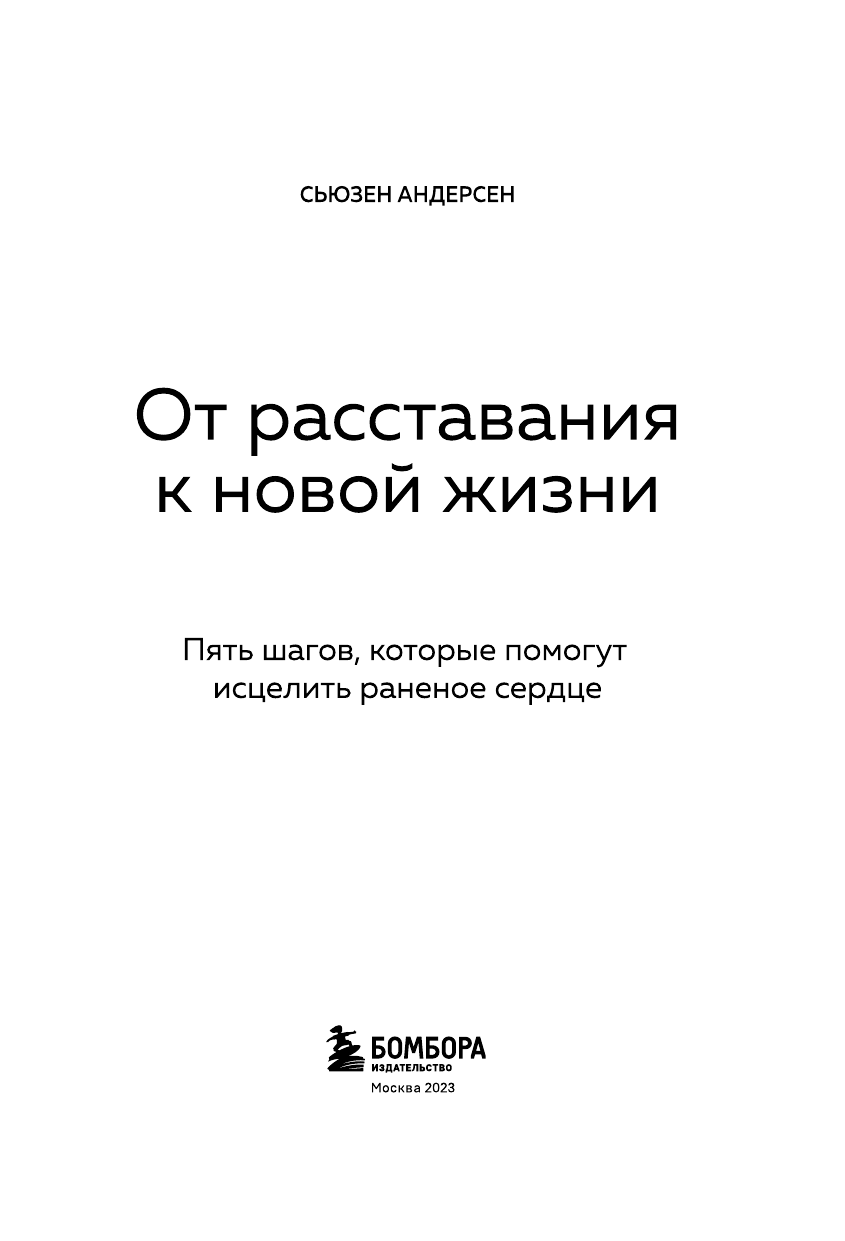 СЬЮЗЕН АНДЕРСЕН

От расставания к новой жизни

Пять шагов, которые помогут исцелить раненое сердце

БОМБОРА
ИЗДАТЕЛЬСТВО

Москва 2023